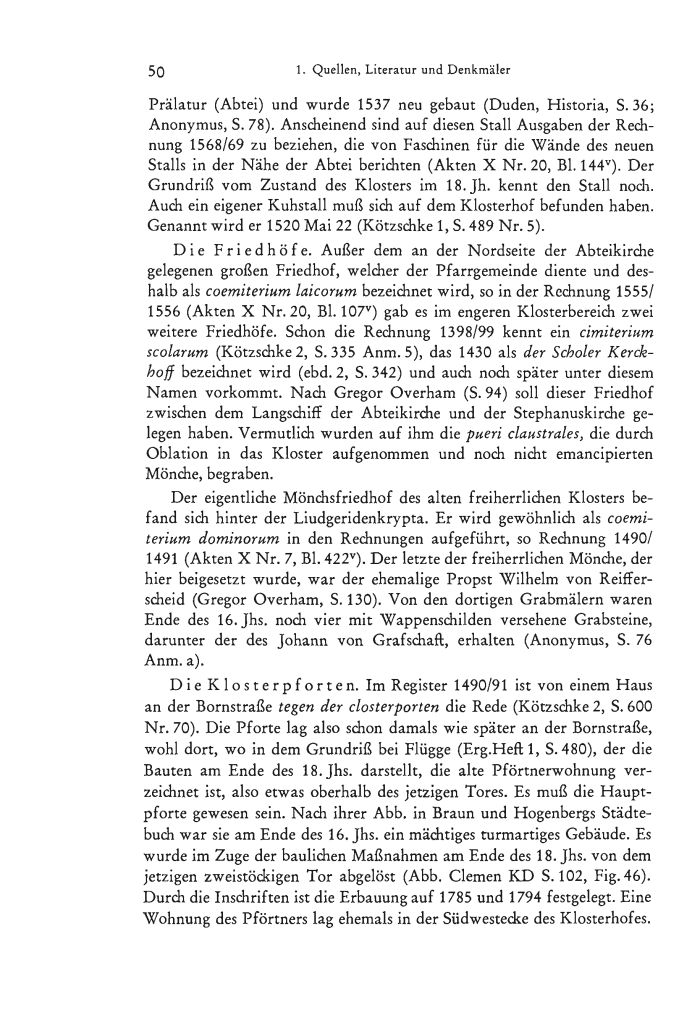 50 1. Quellen, Literatur und Denkmäler

Prälatur (Abtei) und wurde 1537 neu gebaut (Duden, Historia, S. 36; Anonymus, S. 78). Anscheinend sind auf diesen Stall Ausgaben der Rechnung 1568/69 zu beziehen, die von Faschinen für die Wände des neuen Stalls in der Nähe der Abtei berichten (Akten X Nr. 20, Bl. 144$^v$). Der Grundriß vom Zustand des Klosters im 18. Jh. kennt den Stall noch. Auch ein eigener Kuhstall muß sich auf dem Klosterhof befunden haben. Genannt wird er 1520 Mai 22 (Kötzschke 1, S. 489 Nr. 5).

Die Friedhöfe. Außer dem an der Nordseite der Abteikirche gelegenen großen Friedhof, welcher der Pfarrgemeinde diente und deshalb als coemiterium laicorum bezeichnet wird, so in der Rechnung 1555/1556 (Akten X Nr. 20, Bl. 107$^v$) gab es im engeren Klosterbereich zwei weitere Friedhöfe. Schon die Rechnung 1398/99 kennt ein cimiterium scolarum (Kötzschke 2, S. 335 Anm. 5), das 1430 als der Scholer Kerckhoff bezeichnet wird (ebd. 2, S. 342) und auch noch später unter diesem Namen vorkommt. Nach Gregor Overham (S. 94) soll dieser Friedhof zwischen dem Langschiff der Abteikirche und der Stephanuskirche gelegen haben. Vermutlich wurden auf ihm die pueri claustrales, die durch Oblation in das Kloster aufgenommen und noch nicht emancipierten Mönche, begraben.

Der eigentliche Mönchsfriedhof des alten freiherrlichen Klosters befand sich hinter der Liudgeridenkrypta. Er wird gewöhnlich als coemiterium dominorum in den Rechnungen aufgeführt, so Rechnung 1490/1491 (Akten X Nr. 7, Bl. 422$^v$). Der letzte der freiherrlichen Mönche, der hier beigesetzt wurde, war der ehemalige Propst Wilhelm von Reifferscheid (Gregor Overham, S. 130). Von den dortigen Grabmälern waren Ende des 16. Jhs. noch vier mit Wappenschilden versehene Grabsteine, darunter der des Johann von Grafschaft, erhalten (Anonymus, S. 76 Anm. a).

Die Klosterpforten. Im Register 1490/91 ist von einem Haus an der Bornstraße tegen der closterporten die Rede (Kötzschke 2, S. 600 Nr. 70). Die Pforte lag also schon damals wie später an der Bornstraße, wohl dort, wo in dem Grundriß bei Flügge (Erg.Heft 1, S. 480), der die Bauten am Ende des 18. Jhs. darstellt, die alte Pförtnerwohnung verzeichnet ist, also etwas oberhalb des jetzigen Tores. Es muß die Hauptpforte gewesen sein. Nach ihrer Abb. in Braun und Hogenbergs Städtebuch war sie am Ende des 16. Jhs. ein mächtiges turmartiges Gebäude. Es wurde im Zuge der baulichen Maßnahmen am Ende des 18. Jhs. von dem jetzigen zweistöckigen Tor abgelöst (Abb. Clemen KD S. 102, Fig. 46). Durch die Inschriften ist die Erbauung auf 1785 und 1794 festgelegt. Eine Wohnung des Pförtners lag ehemals in der Südwestecke des Klosterhofes.